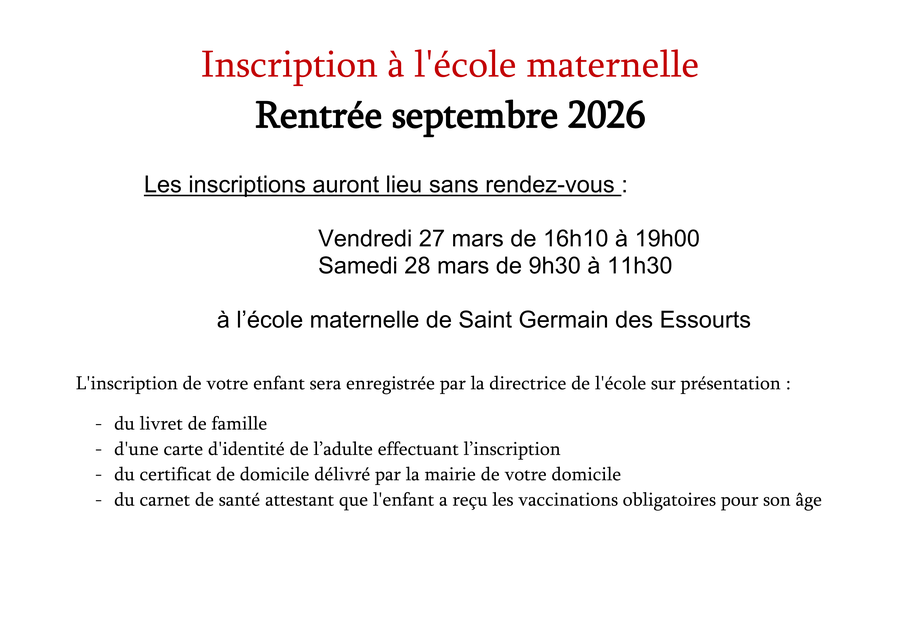 Inscription à l'école maternelle

Rentrée septembre 2026

Les inscriptions auront lieu sans rendez-vous :

Vendredi 27 mars de 16h10 à 19h00
Samedi 28 mars de 9h30 à 11h30

à l'école maternelle de Saint Germain des Essourts

L'inscription de votre enfant sera enregistrée par la directrice de l'école sur présentation :

- du livret de famille
- d'une carte d'identité de l'adulte effectuant l'inscription
- du certificat de domicile délivré par la mairie de votre domicile
- du carnet de santé attestant que l'enfant a reçu les vaccinations obligatoires pour son âge